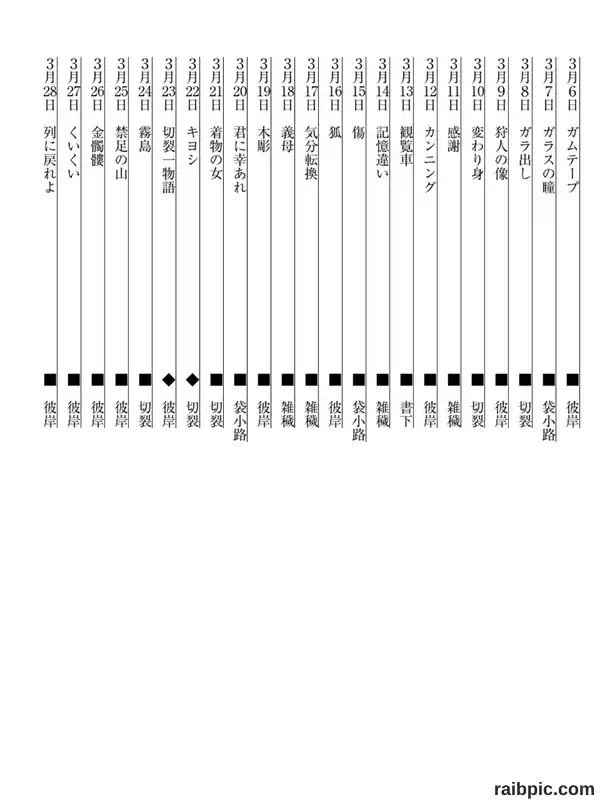 3月6日　ガムテープ　■　彼岸
3月7日　ガラスの瞳　■　袋小路
3月8日　ガラ出し　■　切裂
3月9日　狩人の像　■　彼岸
3月10日　変わり身　■　切裂
3月11日　感謝　■　雑穢
3月12日　カンニング　■　彼岸
3月13日　観覧車　■　書下
3月14日　記憶違い　■　雑穢
3月15日　傷　■　袋小路
3月16日　狐　■　彼岸
3月17日　気分転換　■　雑穢
3月18日　義母　■　雑穢
3月19日　木彫　■　彼岸
3月20日　君に幸あれ　■　袋小路
3月21日　着物の女　■　切裂
3月22日　キヨシ　◆　切裂
3月23日　切裂一物語　◆　彼岸
3月24日　霧島　■　切裂
3月25日　禁足の山　■　彼岸
3月26日　金髑髏　■　彼岸
3月27日　くいくい　■　彼岸
3月28日　列に戻れよ　■　彼岸

raibpic.com